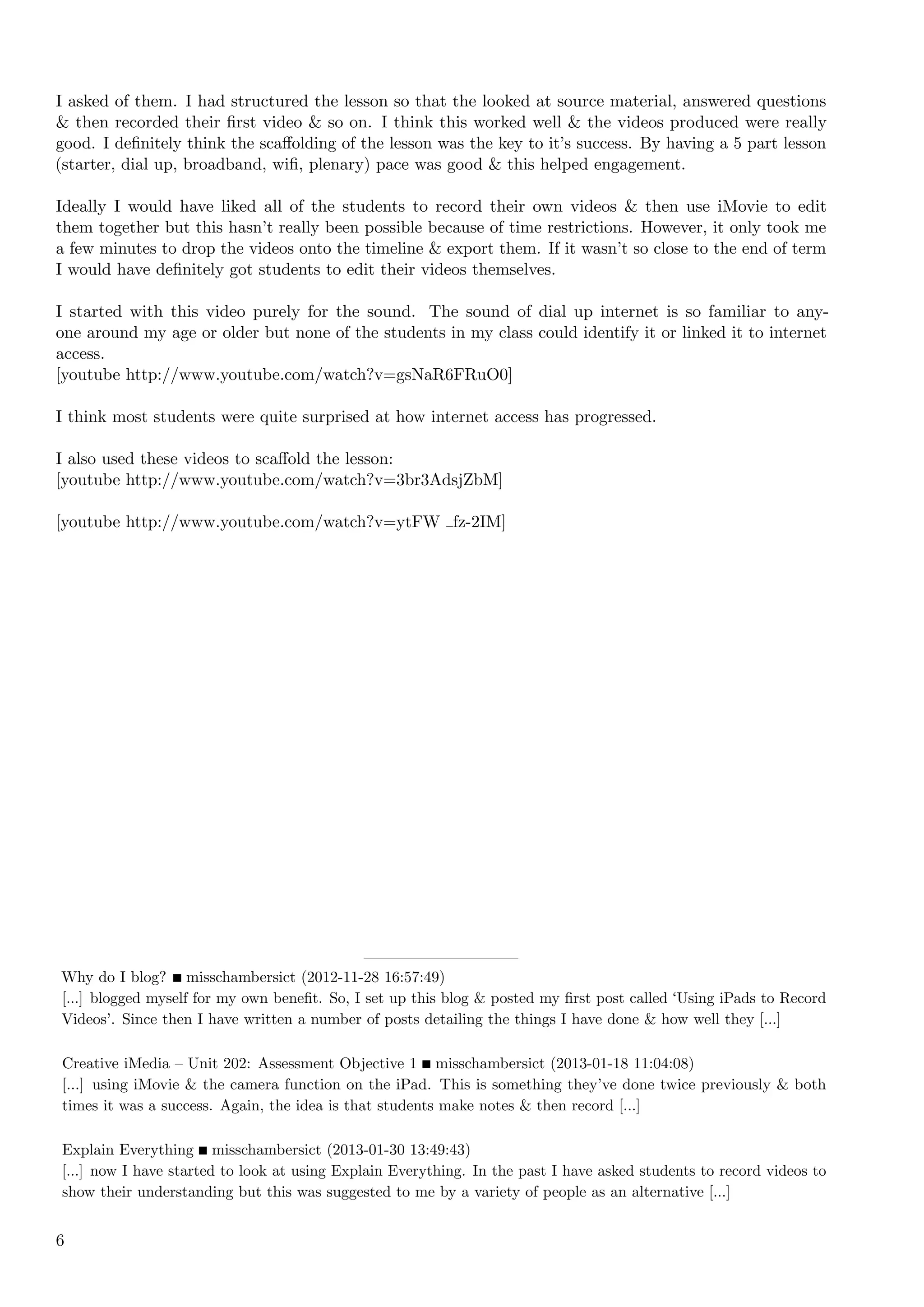 I asked of them. I had structured the lesson so that the looked at source material, answered questions & then recorded their first video & so on. I think this worked well & the videos produced were really good. I definitely think the scaffolding of the lesson was the key to it's success. By having a 5 part lesson (starter, dial up, broadband, wifi, plenary) pace was good & this helped engagement.

Ideally I would have liked all of the students to record their own videos & then use iMovie to edit them together but this hasn't really been possible because of time restrictions. However, it only took me a few minutes to drop the videos onto the timeline & export them. If it wasn't so close to the end of term I would have definitely got students to edit their videos themselves.

I started with this video purely for the sound. The sound of dial up internet is so familiar to anyone around my age or older but none of the students in my class could identify it or linked it to internet access.
[youtube http://www.youtube.com/watch?v=gsNaR6FRuO0]

I think most students were quite surprised at how internet access has progressed.

I also used these videos to scaffold the lesson:
[youtube http://www.youtube.com/watch?v=3br3AdsjZbM]

[youtube http://www.youtube.com/watch?v=ytFW _fz-2IM]

Why do I blog? ■ misschambersict (2012-11-28 16:57:49)
[...] blogged myself for my own benefit. So, I set up this blog & posted my first post called 'Using iPads to Record Videos'. Since then I have written a number of posts detailing the things I have done & how well they [...]

Creative iMedia – Unit 202: Assessment Objective 1 ■ misschambersict (2013-01-18 11:04:08)
[...] using iMovie & the camera function on the iPad. This is something they've done twice previously & both times it was a success. Again, the idea is that students make notes & then record [...]

Explain Everything ■ misschambersict (2013-01-30 13:49:43)
[...] now I have started to look at using Explain Everything. In the past I have asked students to record videos to show their understanding but this was suggested to me by a variety of people as an alternative [...]

6